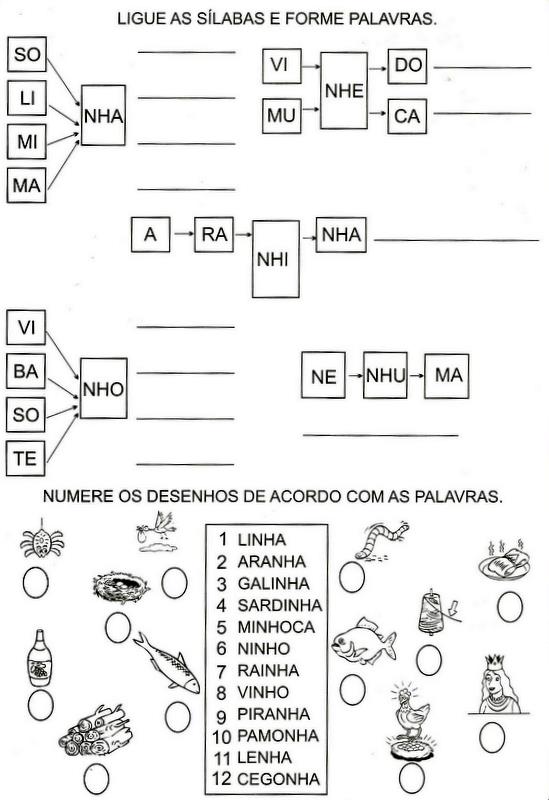 LIGUE AS SÍLABAS E FORME PALAVRAS.

SO
LI
MI
MA
NHA

VI
MU
NHE
DO
CA

A
RA
NHI
NHA

VI
BA
SO
TE
NHO

NE
NHU
MA

NUMERE OS DESENHOS DE ACORDO COM AS PALAVRAS.

1 LINHA
2 ARANHA
3 GALINHA
4 SARDINHA
5 MINHOCA
6 NINHO
7 RAINHA
8 VINHO
9 PIRANHA
10 PAMONHA
11 LENHA
12 CEGONHA